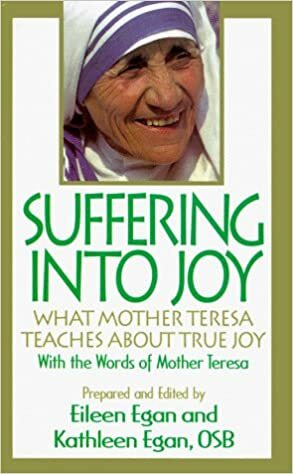 SUFFERING INTO JOY

WHAT MOTHER TERESA TEACHES ABOUT TRUE JOY

With the Words of Mother Teresa

Prepared and Edited by

Eileen Egan and Kathleen Egan, OSB